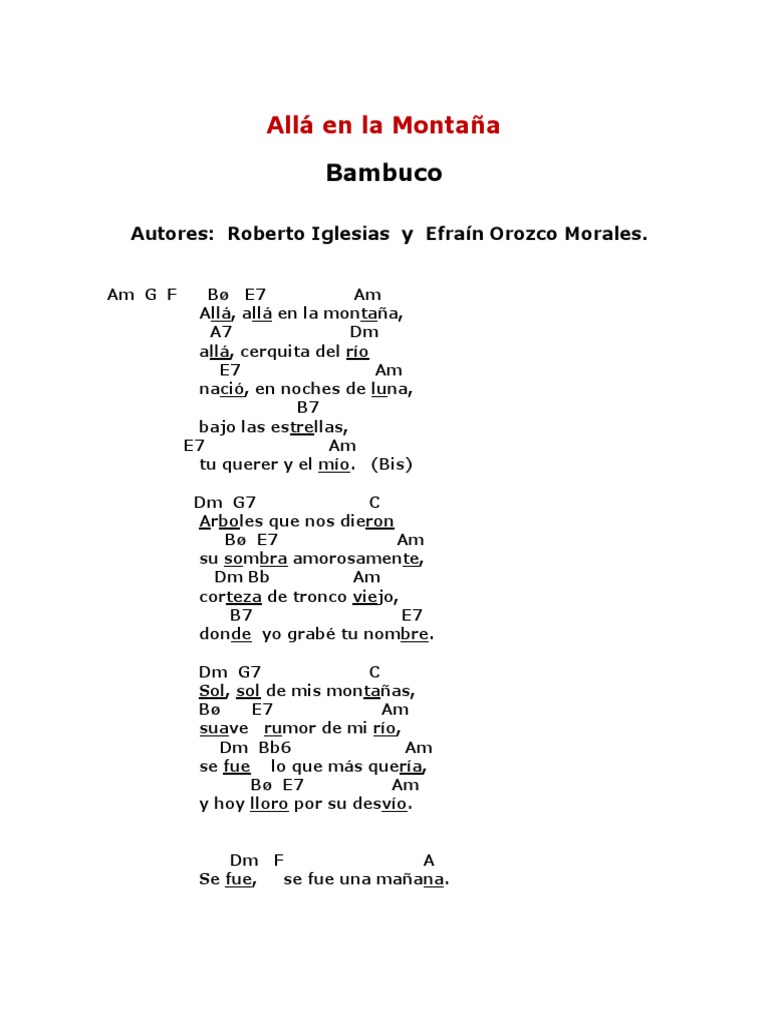 Allá en la Montaña

Bambuco

Autores: Roberto Iglesias y Efraín Orozco Morales.

Am G F Bø E7 Am
Allá, allá en la montaña,
A7 Dm
allá, cerquita del río
E7 Am
nació, en noches de luna,
B7
bajo las estrellas,
E7 Am
tu querer y el mío. (Bis)

Dm G7 C
Arboles que nos dieron
Bø E7 Am
su sombra amorosamente,
Dm Bb Am
corteza de tronco viejo,
B7 E7
donde yo grabé tu nombre.

Dm G7 C
Sol, sol de mis montañas,
Bø E7 Am
suave rumor de mi río,
Dm Bb6 Am
se fue lo que más quería,
Bø E7 Am
y hoy lloro por su desvío.

Dm F A
Se fue, se fue una mañana.